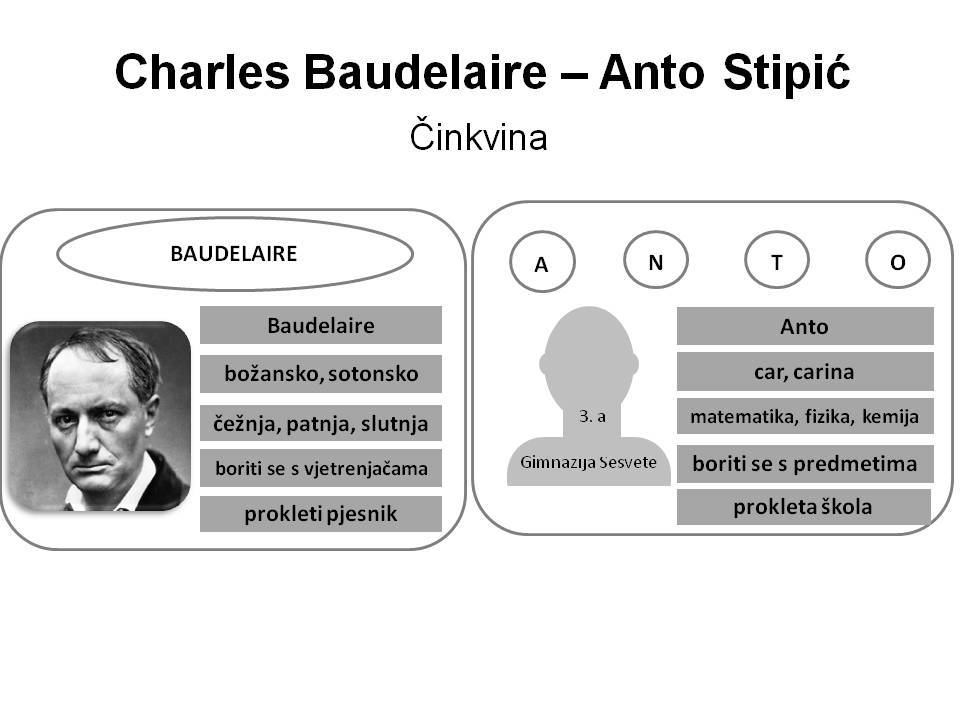 Charles Baudelaire – Anto Stipić

Činkvina

BAUDELAIRE

Baudelaire

božansko, sotonsko

čežnja, patnja, slutnja

boriti se s vjetrenjačama

prokleti pjesnik

A N T O

3. a

Gimnazija Sesvete

Anto

car, carina

matematika, fizika, kemija

boriti se s predmetima

prokleta škola